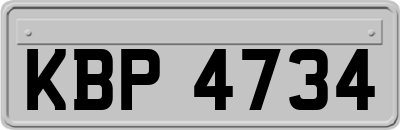 KBP 4734